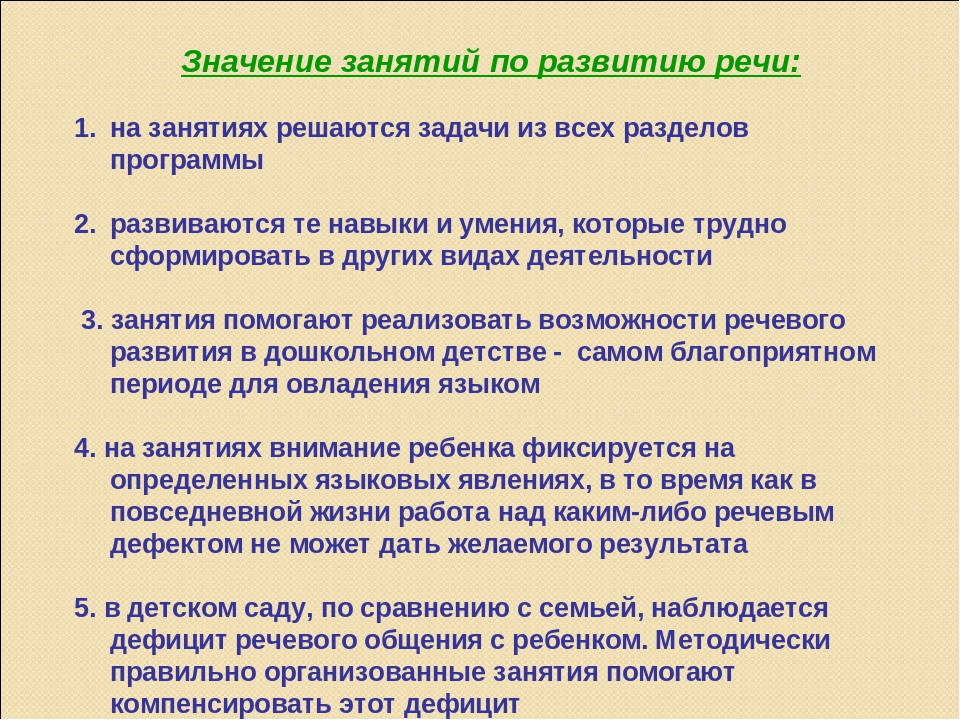 Значение занятий по развитию речи:

1. на занятиях решаются задачи из всех разделов программы

2. развиваются те навыки и умения, которые трудно сформировать в других видах деятельности

3. занятия помогают реализовать возможности речевого развития в дошкольном детстве - самом благоприятном периоде для овладения языком

4. на занятиях внимание ребенка фиксируется на определенных языковых явлениях, в то время как в повседневной жизни работа над каким-либо речевым дефектом не может дать желаемого результата

5. в детском саду, по сравнению с семьей, наблюдается дефицит речевого общения с ребенком. Методически правильно организованные занятия помогают компенсировать этот дефицит